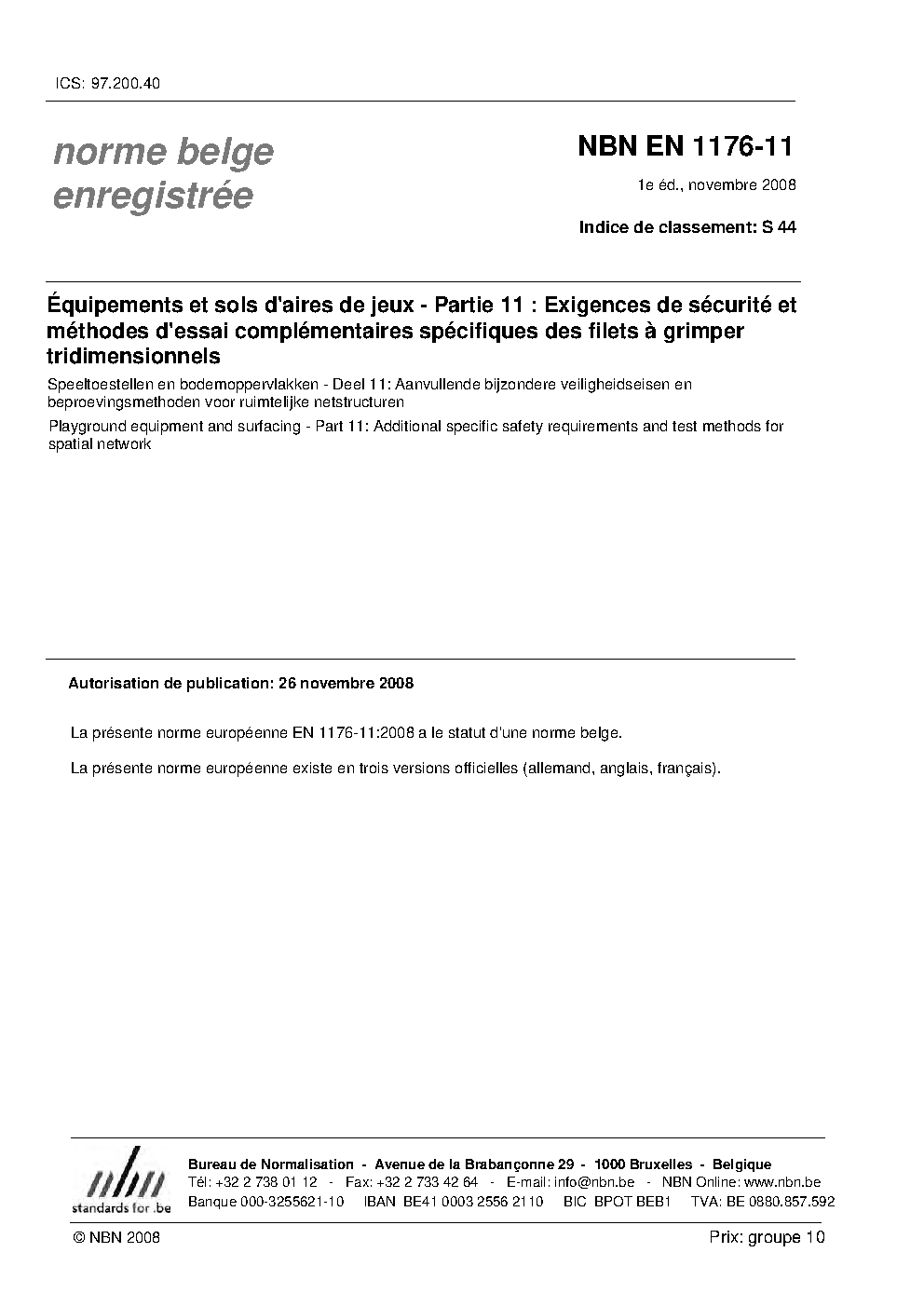 ICS: 97.200.40

norme belge enregistrée

NBN EN 1176-11

1e éd., novembre 2008

Indice de classement: S 44

Équipements et sols d'aires de jeux - Partie 11 : Exigences de sécurité et méthodes d'essai complémentaires spécifiques des filets à grimper tridimensionnels

Speeltoestellen en bodemoppervlakken - Deel 11: Aanvullende bijzondere veiligheidseisen en beproevingsmethoden voor ruimtelijke netstructuren

Playground equipment and surfacing - Part 11: Additional specific safety requirements and test methods for spatial network

Autorisation de publication: 26 novembre 2008

La présente norme européenne EN 1176-11:2008 a le statut d'une norme belge.

La présente norme européenne existe en trois versions officielles (allemand, anglais, français).

nbn standards for .be

Bureau de Normalisation - Avenue de la Brabançonne 29 - 1000 Bruxelles - Belgique
Tél: +32 2 738 01 12 - Fax: +32 2 733 42 64 - E-mail: info@nbn.be - NBN Online: www.nbn.be
Banque 000-3255621-10 IBAN BE41 0003 2556 2110 BIC BPOT BEB1 TVA: BE 0880.857.592

© NBN 2008

Prix: groupe 10